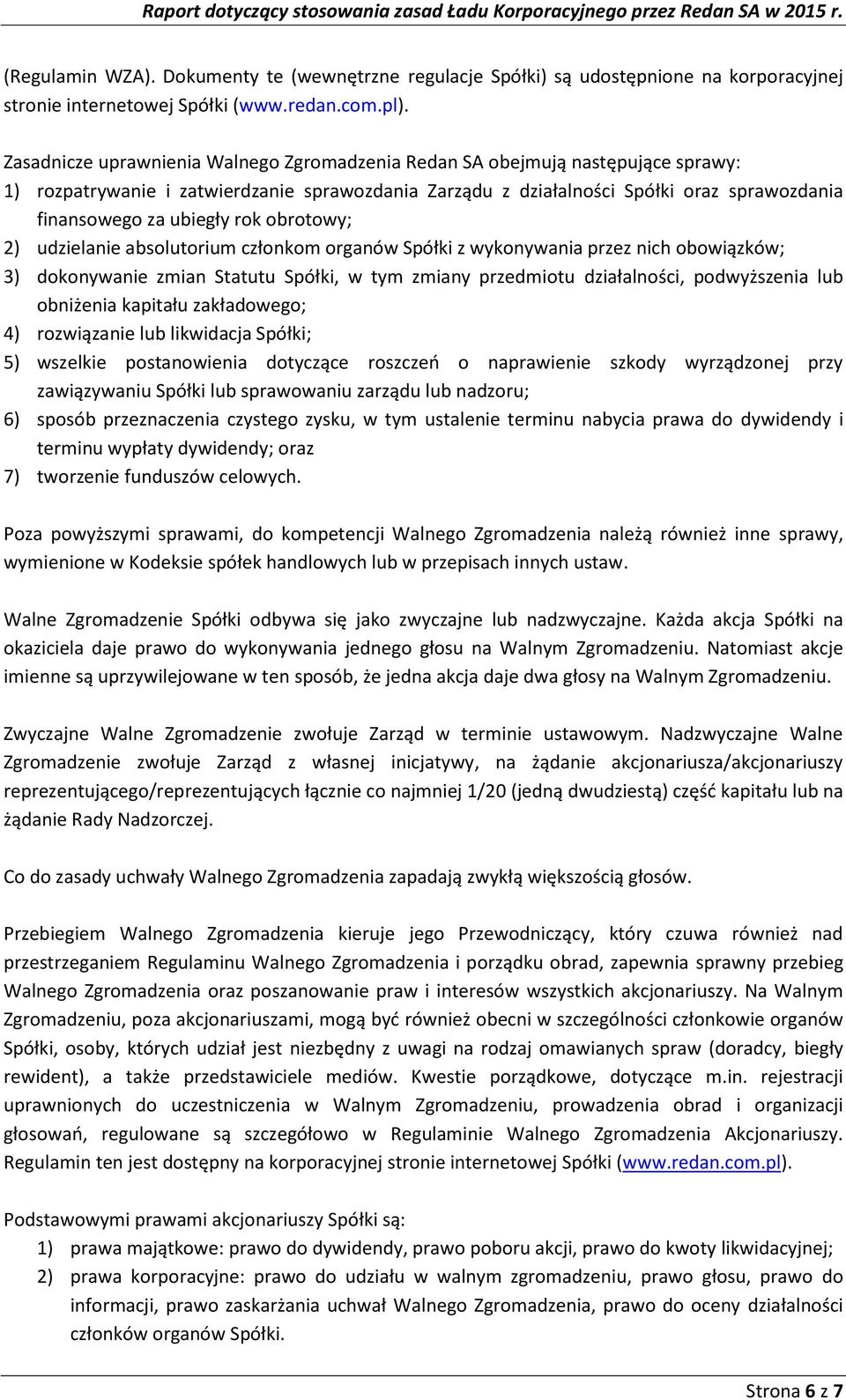 Raport dotyczący stosowania zasad Ładu Korporacyjnego przez Redan SA w 2015 r.

(Regulamin WZA). Dokumenty te (wewnętrzne regulacje Spółki) są udostępnione na korporacyjnej stronie internetowej Spółki (www.redan.com.pl).

Zasadnicze uprawnienia Walnego Zgromadzenia Redan SA obejmują następujące sprawy:
1) rozpatrywanie i zatwierdzanie sprawozdania Zarządu z działalności Spółki oraz sprawozdania finansowego za ubiegły rok obrotowy;
2) udzielanie absolutorium członkom organów Spółki z wykonywania przez nich obowiązków;
3) dokonywanie zmian Statutu Spółki, w tym zmiany przedmiotu działalności, podwyższenia lub obniżenia kapitału zakładowego;
4) rozwiązanie lub likwidacja Spółki;
5) wszelkie postanowienia dotyczące roszczeń o naprawienie szkody wyrządzonej przy zawiązywaniu Spółki lub sprawowaniu zarządu lub nadzoru;
6) sposób przeznaczenia czystego zysku, w tym ustalenie terminu nabycia prawa do dywidendy i terminu wypłaty dywidendy; oraz
7) tworzenie funduszów celowych.

Poza powyższymi sprawami, do kompetencji Walnego Zgromadzenia należą również inne sprawy, wymienione w Kodeksie spółek handlowych lub w przepisach innych ustaw.

Walne Zgromadzenie Spółki odbywa się jako zwyczajne lub nadzwyczajne. Każda akcja Spółki na okaziciela daje prawo do wykonywania jednego głosu na Walnym Zgromadzeniu. Natomiast akcje imienne są uprzywilejowane w ten sposób, że jedna akcja daje dwa głosy na Walnym Zgromadzeniu.

Zwyczajne Walne Zgromadzenie zwołuje Zarząd w terminie ustawowym. Nadzwyczajne Walne Zgromadzenie zwołuje Zarząd z własnej inicjatywy, na żądanie akcjonariusza/akcjonariuszy reprezentującego/reprezentujących łącznie co najmniej 1/20 (jedną dwudziestą) część kapitału lub na żądanie Rady Nadzorczej.

Co do zasady uchwały Walnego Zgromadzenia zapadają zwykłą większością głosów.

Przebiegiem Walnego Zgromadzenia kieruje jego Przewodniczący, który czuwa również nad przestrzeganiem Regulaminu Walnego Zgromadzenia i porządku obrad, zapewnia sprawny przebieg Walnego Zgromadzenia oraz poszanowanie praw i interesów wszystkich akcjonariuszy. Na Walnym Zgromadzeniu, poza akcjonariuszami, mogą być również obecni w szczególności członkowie organów Spółki, osoby, których udział jest niezbędny z uwagi na rodzaj omawianych spraw (doradcy, biegły rewident), a także przedstawiciele mediów. Kwestie porządkowe, dotyczące m.in. rejestracji uprawnionych do uczestniczenia w Walnym Zgromadzeniu, prowadzenia obrad i organizacji głosowań, regulowane są szczegółowo w Regulaminie Walnego Zgromadzenia Akcjonariuszy. Regulamin ten jest dostępny na korporacyjnej stronie internetowej Spółki (www.redan.com.pl).

Podstawowymi prawami akcjonariuszy Spółki są:
1) prawa majątkowe: prawo do dywidendy, prawo poboru akcji, prawo do kwoty likwidacyjnej;
2) prawa korporacyjne: prawo do udziału w walnym zgromadzeniu, prawo głosu, prawo do informacji, prawo zaskarżania uchwał Walnego Zgromadzenia, prawo do oceny działalności członków organów Spółki.

Strona 6 z 7